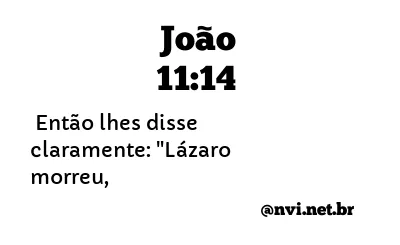 João
11:14

Então lhes disse claramente: "Lázaro morreu,

@nvi.net.br